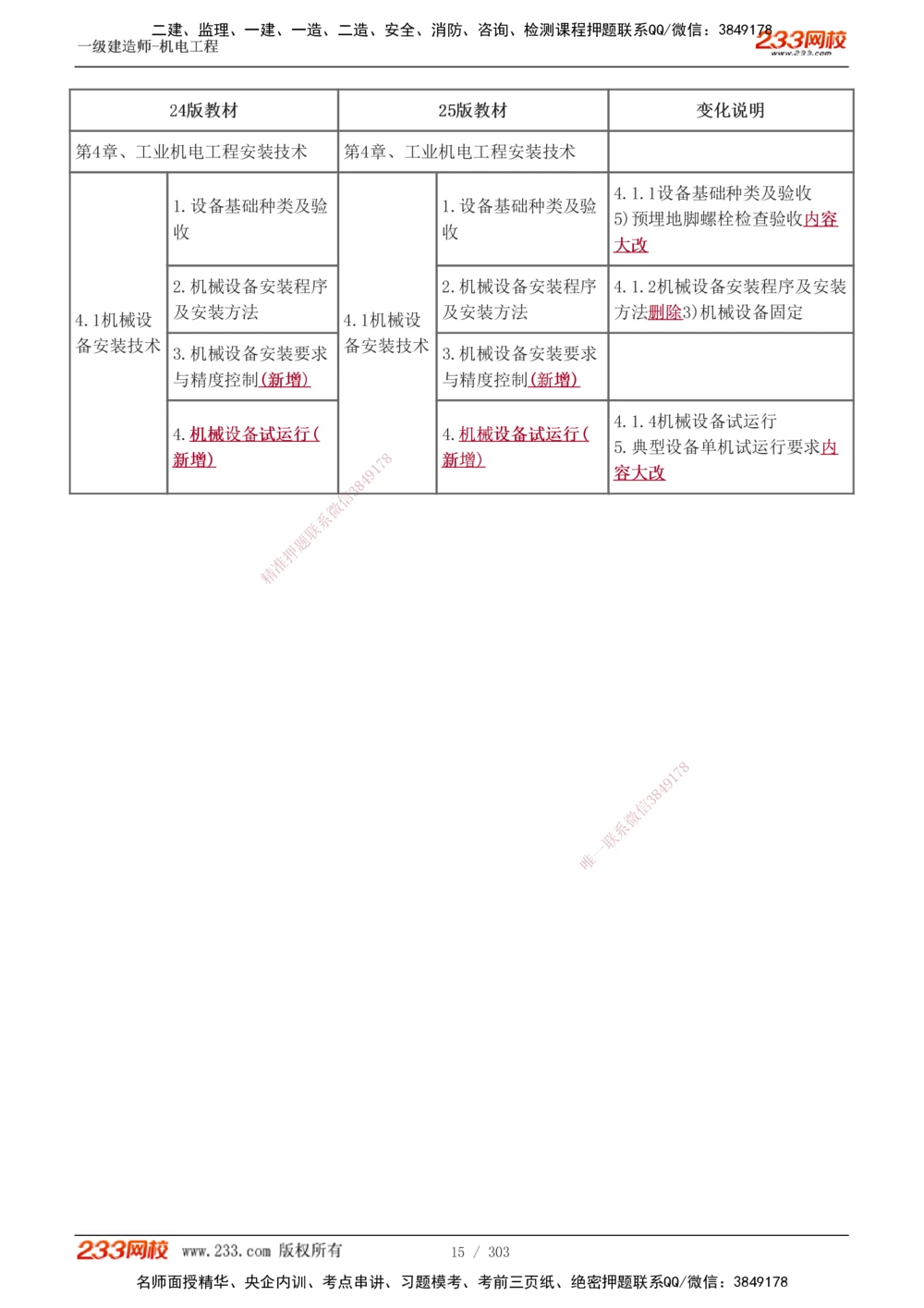 二建、监理、一建、一造、二造、安全、消防、咨询、检测课程押题联系QQ/微信：3849178
一级建造师-机电工程
233网校
www.233.com

| 24版教材 | | 25版教材 | | 变化说明 |
|---|---|---|---|---|
| 第4章、工业机电工程安装技术 | | 第4章、工业机电工程安装技术 | | |
| 4.1机械设备安装技术 | 1.设备基础种类及验收 | 4.1机械设备安装技术 | 1.设备基础种类及验收 | 4.1.1设备基础种类及验收 5)预埋地脚螺栓检查验收内容大改 |
| | 2.机械设备安装程序及安装方法 | | 2.机械设备安装程序及安装方法 | 4.1.2机械设备安装程序及安装方法删除3)机械设备固定 |
| | 3.机械设备安装要求与精度控制(新增) | | 3.机械设备安装要求与精度控制(新增) | |
| | 4.机械设备试运行(新增) | | 4.机械设备试运行(新增) | 4.1.4机械设备试运行 5.典型设备单机试运行要求内容大改 |

精准押题联系微信3849178

唯一联系微信3849178

233网校 www.233.com 版权所有 15 / 303
名师面授精华、央企内训、考点串讲、习题模考、考前三页纸、绝密押题联系QQ/微信：3849178